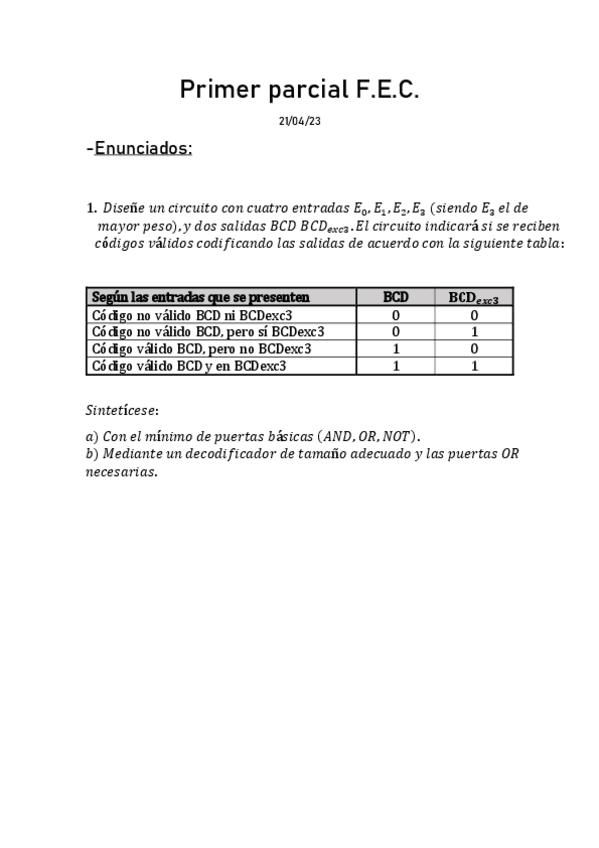 Primer parcial F.E.C.

21/04/23

-Enunciados:

1. Diseñe un circuito con cuatro entradas $E_0, E_1, E_2, E_3$ (siendo $E_3$ el de mayor peso), y dos salidas BCD $BCD_{exc3}$. El circuito indicará si se reciben códigos válidos codificando las salidas de acuerdo con la siguiente tabla:

| Según las entradas que se presenten | BCD | $BCD_{exc3}$ |
|---|---|---|
| Código no válido BCD ni BCDexc3 | 0 | 0 |
| Código no válido BCD, pero sí BCDexc3 | 0 | 1 |
| Código válido BCD, pero no BCDexc3 | 1 | 0 |
| Código válido BCD y en BCDexc3 | 1 | 1 |

Sintetícese:

a) Con el mínimo de puertas básicas (AND, OR, NOT).
b) Mediante un decodificador de tamaño adecuado y las puertas OR necesarias.